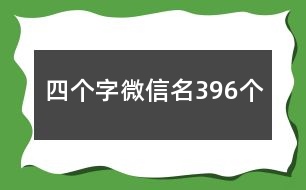 四个字微信名396个